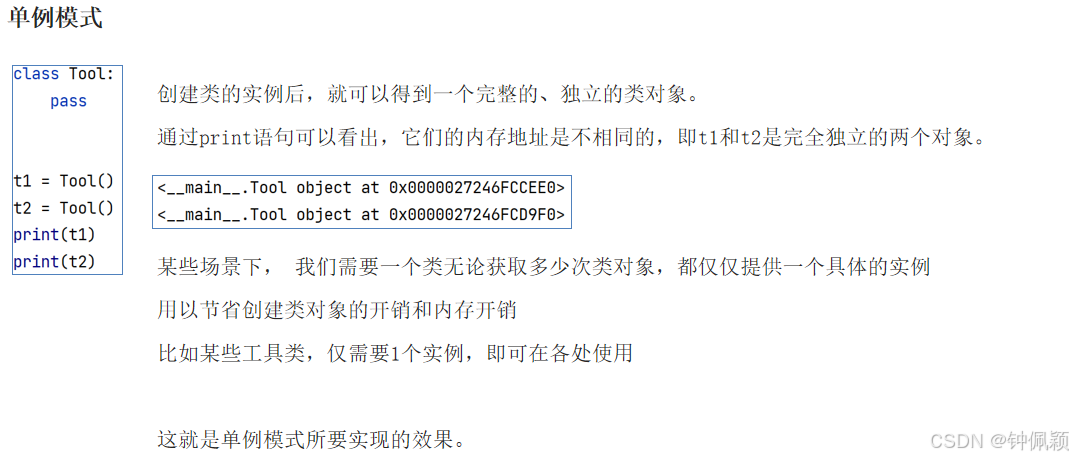 单例模式

class Tool:
    pass


t1 = Tool()
t2 = Tool()
print(t1)
print(t2)

创建类的实例后，就可以得到一个完整的、独立的类对象。

通过print语句可以看出，它们的内存地址是不相同的，即t1和t2是完全独立的两个对象。

<__main__.Tool object at 0x0000027246FCCEE0>
<__main__.Tool object at 0x0000027246FCD9F0>

某些场景下， 我们需要一个类无论获取多少次类对象，都仅仅提供一个具体的实例

用以节省创建类对象的开销和内存开销

比如某些工具类，仅需要1个实例，即可在各处使用

这就是单例模式所要实现的效果。

CSDN @钟佩颖